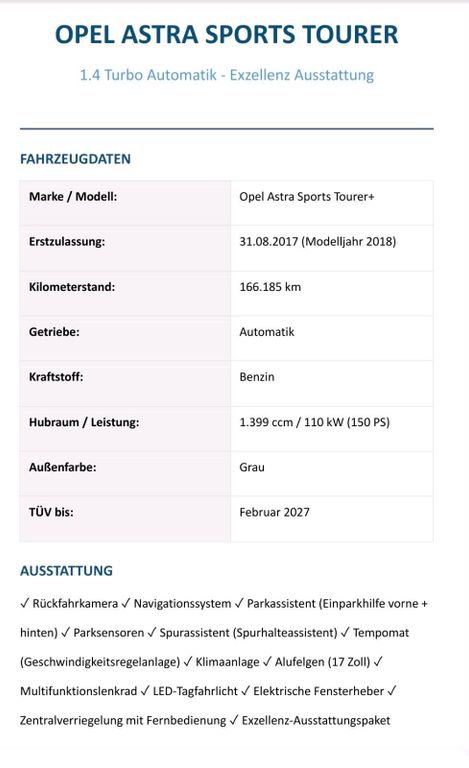 OPEL ASTRA SPORTS TOURER

1.4 Turbo Automatik - Exzellenz Ausstattung

FAHRZEUGDATEN

| Marke / Modell: | Opel Astra Sports Tourer+ |
|---|---|
| Erstzulassung: | 31.08.2017 (Modelljahr 2018) |
| Kilometerstand: | 166.185 km |
| Getriebe: | Automatik |
| Kraftstoff: | Benzin |
| Hubraum / Leistung: | 1.399 ccm / 110 kW (150 PS) |
| Außenfarbe: | Grau |
| TÜV bis: | Februar 2027 |

AUSSTATTUNG

✓ Rückfahrkamera ✓ Navigationssystem ✓ Parkassistent (Einparkhilfe vorne + hinten) ✓ Parksensoren ✓ Spurassistent (Spurhalteassistent) ✓ Tempomat (Geschwindigkeitsregelanlage) ✓ Klimaanlage ✓ Alufelgen (17 Zoll) ✓ Multifunktionslenkrad ✓ LED-Tagfahrlicht ✓ Elektrische Fensterheber ✓ Zentralverriegelung mit Fernbedienung ✓ Exzellenz-Ausstattungspaket